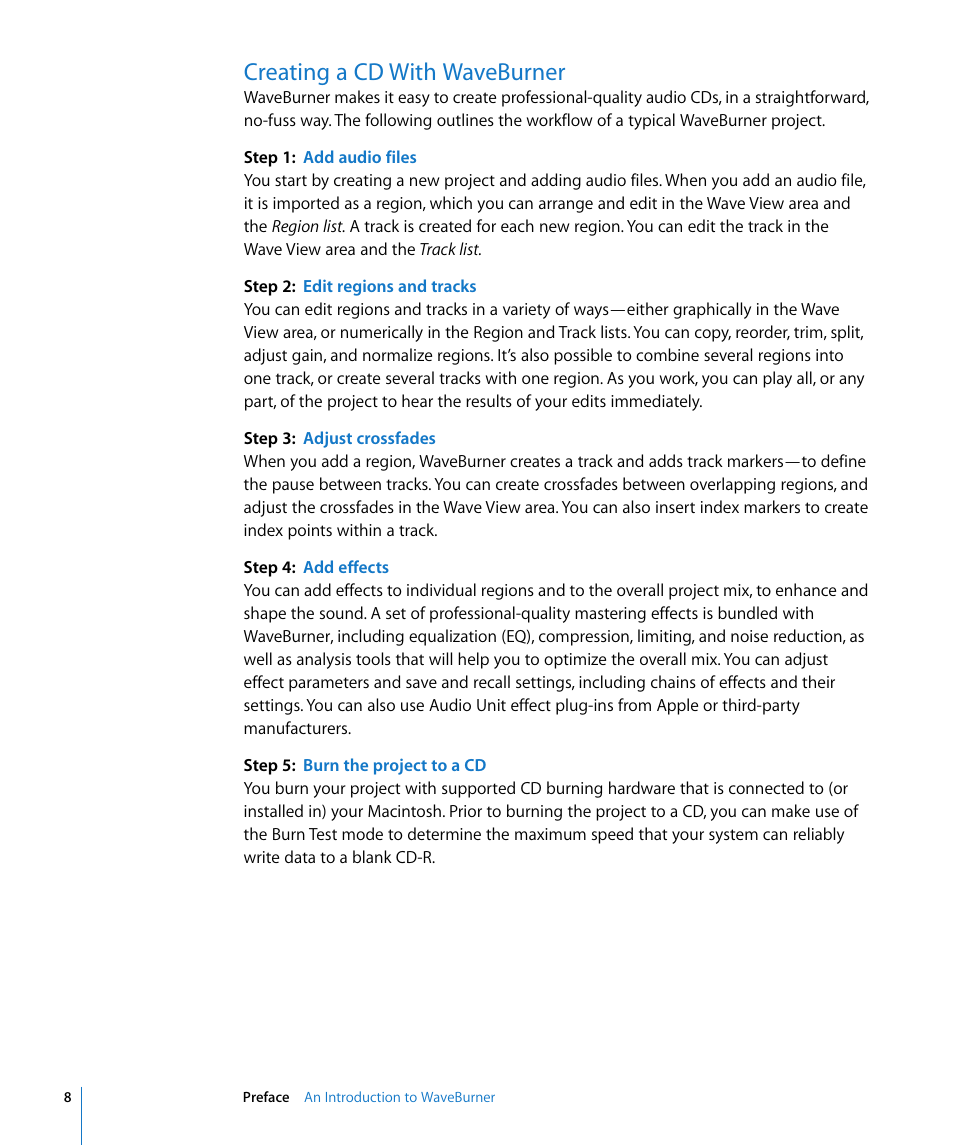 Creating a CD With WaveBurner

WaveBurner makes it easy to create professional-quality audio CDs, in a straightforward, no-fuss way. The following outlines the workflow of a typical WaveBurner project.

Step 1: Add audio files
You start by creating a new project and adding audio files. When you add an audio file, it is imported as a region, which you can arrange and edit in the Wave View area and the Region list. A track is created for each new region. You can edit the track in the Wave View area and the Track list.

Step 2: Edit regions and tracks
You can edit regions and tracks in a variety of ways—either graphically in the Wave View area, or numerically in the Region and Track lists. You can copy, reorder, trim, split, adjust gain, and normalize regions. It's also possible to combine several regions into one track, or create several tracks with one region. As you work, you can play all, or any part, of the project to hear the results of your edits immediately.

Step 3: Adjust crossfades
When you add a region, WaveBurner creates a track and adds track markers—to define the pause between tracks. You can create crossfades between overlapping regions, and adjust the crossfades in the Wave View area. You can also insert index markers to create index points within a track.

Step 4: Add effects
You can add effects to individual regions and to the overall project mix, to enhance and shape the sound. A set of professional-quality mastering effects is bundled with WaveBurner, including equalization (EQ), compression, limiting, and noise reduction, as well as analysis tools that will help you to optimize the overall mix. You can adjust effect parameters and save and recall settings, including chains of effects and their settings. You can also use Audio Unit effect plug-ins from Apple or third-party manufacturers.

Step 5: Burn the project to a CD
You burn your project with supported CD burning hardware that is connected to (or installed in) your Macintosh. Prior to burning the project to a CD, you can make use of the Burn Test mode to determine the maximum speed that your system can reliably write data to a blank CD-R.

8 Preface An Introduction to WaveBurner